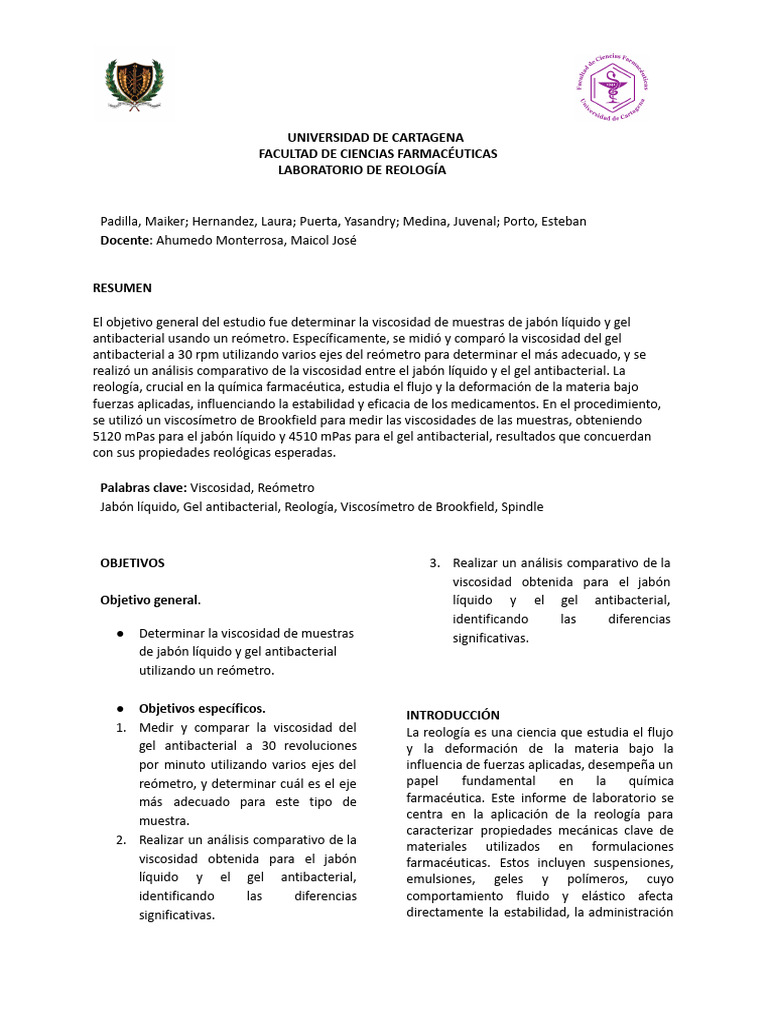 Facultad de Ciencias Farmacéuticas
Universidad de Cartagena

UNIVERSIDAD DE CARTAGENA
FACULTAD DE CIENCIAS FARMACÉUTICAS
LABORATORIO DE REOLOGÍA

Padilla, Maiker; Hernandez, Laura; Puerta, Yasandry; Medina, Juvenal; Porto, Esteban
Docente: Ahumedo Monterrosa, Maicol José

RESUMEN

El objetivo general del estudio fue determinar la viscosidad de muestras de jabón líquido y gel antibacterial usando un reómetro. Específicamente, se midió y comparó la viscosidad del gel antibacterial a 30 rpm utilizando varios ejes del reómetro para determinar el más adecuado, y se realizó un análisis comparativo de la viscosidad entre el jabón líquido y el gel antibacterial. La reología, crucial en la química farmacéutica, estudia el flujo y la deformación de la materia bajo fuerzas aplicadas, influenciando la estabilidad y eficacia de los medicamentos. En el procedimiento, se utilizó un viscosímetro de Brookfield para medir las viscosidades de las muestras, obteniendo 5120 mPas para el jabón líquido y 4510 mPas para el gel antibacterial, resultados que concuerdan con sus propiedades reológicas esperadas.

Palabras clave: Viscosidad, Reómetro
Jabón líquido, Gel antibacterial, Reología, Viscosímetro de Brookfield, Spindle

OBJETIVOS

Objetivo general.

● Determinar la viscosidad de muestras de jabón líquido y gel antibacterial utilizando un reómetro.

● Objetivos específicos.
1. Medir y comparar la viscosidad del gel antibacterial a 30 revoluciones por minuto utilizando varios ejes del reómetro, y determinar cuál es el eje más adecuado para este tipo de muestra.
2. Realizar un análisis comparativo de la viscosidad obtenida para el jabón líquido y el gel antibacterial, identificando las diferencias significativas.

3. Realizar un análisis comparativo de la viscosidad obtenida para el jabón líquido y el gel antibacterial, identificando las diferencias significativas.

INTRODUCCIÓN
La reología es una ciencia que estudia el flujo y la deformación de la materia bajo la influencia de fuerzas aplicadas, desempeña un papel fundamental en la química farmacéutica. Este informe de laboratorio se centra en la aplicación de la reología para caracterizar propiedades mecánicas clave de materiales utilizados en formulaciones farmacéuticas. Estos incluyen suspensiones, emulsiones, geles y polímeros, cuyo comportamiento fluido y elástico afecta directamente la estabilidad, la administración